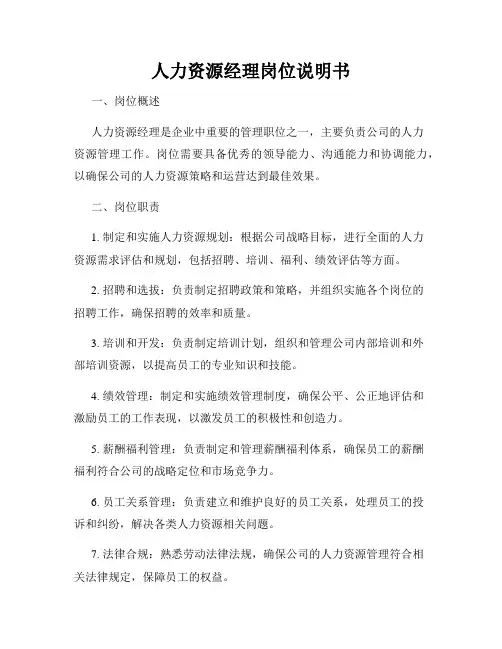 人力资源经理岗位说明书

一、岗位概述

人力资源经理是企业中重要的管理职位之一，主要负责公司的人力资源管理工作。岗位需要具备优秀的领导能力、沟通能力和协调能力，以确保公司的人力资源策略和运营达到最佳效果。

二、岗位职责

1. 制定和实施人力资源规划：根据公司战略目标，进行全面的人力资源需求评估和规划，包括招聘、培训、福利、绩效评估等方面。

2. 招聘和选拔：负责制定招聘政策和策略，并组织实施各个岗位的招聘工作，确保招聘的效率和质量。

3. 培训和开发：负责制定培训计划，组织和管理公司内部培训和外部培训资源，以提高员工的专业知识和技能。

4. 绩效管理：制定和实施绩效管理制度，确保公平、公正地评估和激励员工的工作表现，以激发员工的积极性和创造力。

5. 薪酬福利管理：负责制定和管理薪酬福利体系，确保员工的薪酬福利符合公司的战略定位和市场竞争力。

6. 员工关系管理：负责建立和维护良好的员工关系，处理员工的投诉和纠纷，解决各类人力资源相关问题。

7. 法律合规：熟悉劳动法律法规，确保公司的人力资源管理符合相关法律规定，保障员工的权益。